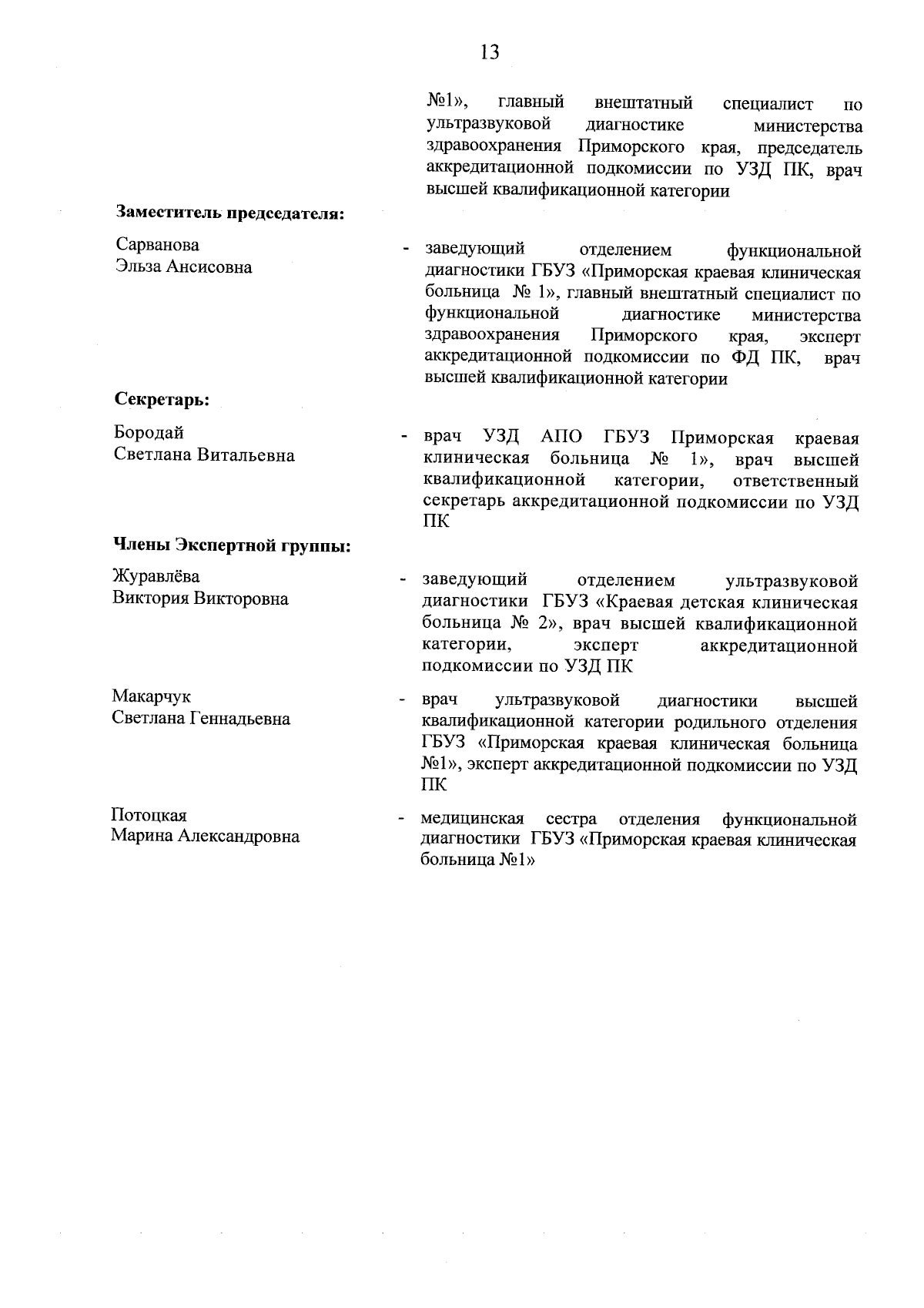 13

№1», главный внештатный специалист по ультразвуковой диагностике министерства здравоохранения Приморского края, председатель аккредитационной подкомиссии по УЗД ПК, врач высшей квалификационной категории

Заместитель председателя:

Сарванова
Эльза Ансисовна

- заведующий отделением функциональной диагностики ГБУЗ «Приморская краевая клиническая больница № 1», главный внештатный специалист по функциональной диагностике министерства здравоохранения Приморского края, эксперт аккредитационной подкомиссии по ФД ПК, врач высшей квалификационной категории

Секретарь:

Бородай
Светлана Витальевна

- врач УЗД АПО ГБУЗ Приморская краевая клиническая больница № 1», врач высшей квалификационной категории, ответственный секретарь аккредитационной подкомиссии по УЗД ПК

Члены Экспертной группы:

Журавлёва
Виктория Викторовна

- заведующий отделением ультразвуковой диагностики ГБУЗ «Краевая детская клиническая больница № 2», врач высшей квалификационной категории, эксперт аккредитационной подкомиссии по УЗД ПК

Макарчук
Светлана Геннадьевна

- врач ультразвуковой диагностики высшей квалификационной категории родильного отделения ГБУЗ «Приморская краевая клиническая больница №1», эксперт аккредитационной подкомиссии по УЗД ПК

Потоцкая
Марина Александровна

- медицинская сестра отделения функциональной диагностики ГБУЗ «Приморская краевая клиническая больница №1»